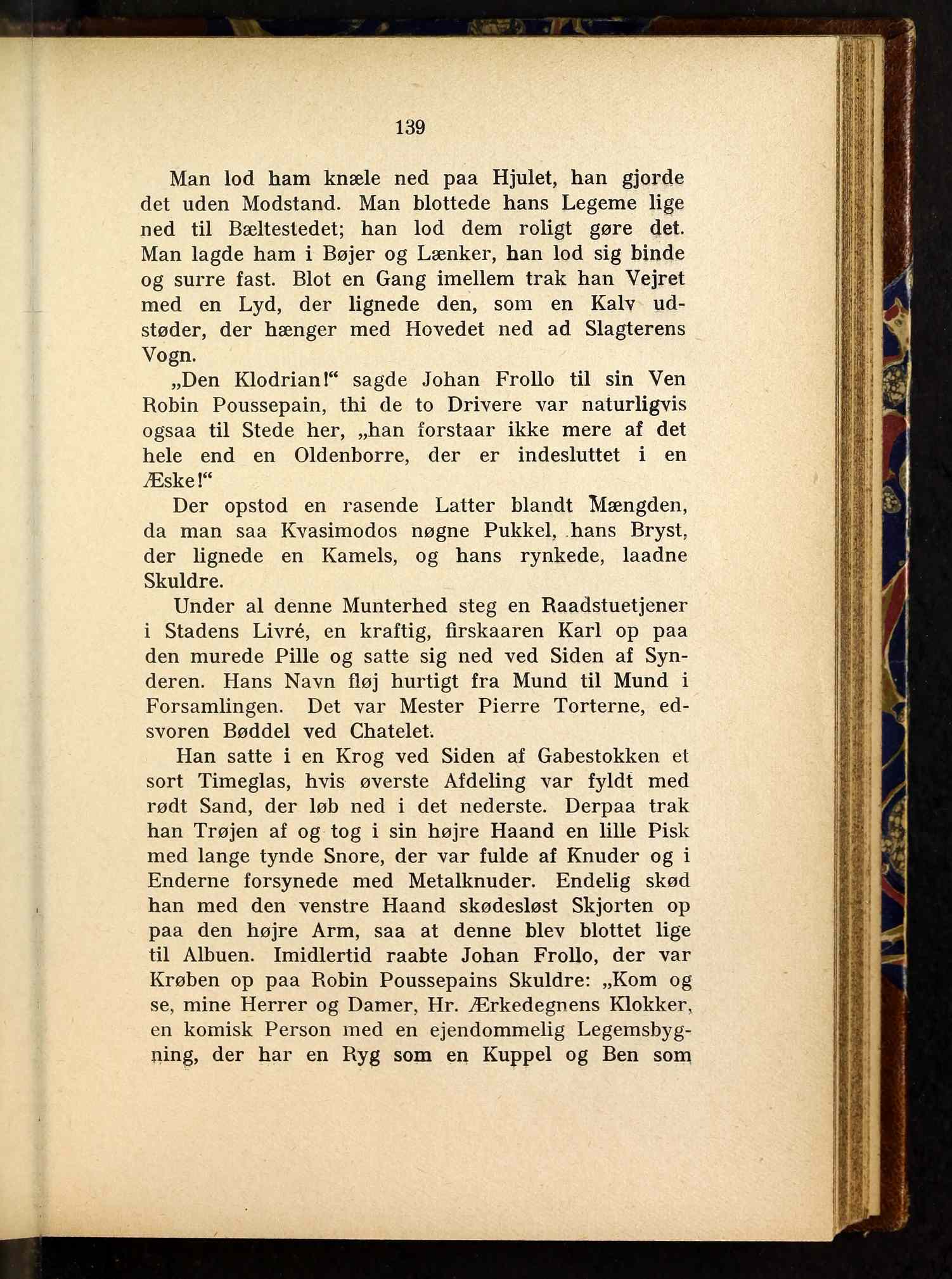 139

Man lod ham knæle ned paa Hjulet, han gjorde det uden Modstand. Man blottede hans Legeme lige ned til Bæltestedet; han lod dem roligt gøre det. Man lagde ham i Bøjer og Lænker, han lod sig binde og surre fast. Blot en Gang imellem trak han Vejret med en Lyd, der lignede den, som en Kalv udstøder, der hænger med Hovedet ned ad Slagterens Vogn.

„Den Klodrian!“ sagde Johan Frollo til sin Ven Robin Poussepain, thi de to Drivere var naturligvis ogsaa til Stede her, „han forstaar ikke mere af det hele end en Oldenborre, der er indesluttet i en Æske!“

Der opstod en rasende Latter blandt Mængden, da man saa Kvasimodos nøgne Pukkel, hans Bryst, der lignede en Kamels, og hans rynkede, laadne Skuldre.

Under al denne Munterhed steg en Raadstuetjener i Stadens Livré, en kraftig, firskaaren Karl op paa den murede Pille og satte sig ned ved Siden af Synderen. Hans Navn fløj hurtigt fra Mund til Mund i Forsamlingen. Det var Mester Pierre Torterne, edsvoren Bøddel ved Chatelet.

Han satte i en Krog ved Siden af Gabestokken et sort Timeglas, hvis øverste Afdeling var fyldt med rødt Sand, der løb ned i det nederste. Derpaa trak han Trøjen af og tog i sin højre Haand en lille Pisk med lange tynde Snore, der var fulde af Knuder og i Enderne forsynede med Metalknuder. Endelig skød han med den venstre Haand skødesløst Skjorten op paa den højre Arm, saa at denne blev blottet lige til Albuen. Imidlertid raabte Johan Frollo, der var Krøben op paa Robin Poussepains Skuldre: „Kom og se, mine Herrer og Damer, Hr. Ærkedegnens Klokker, en komisk Person med en ejendommelig Legemsbygning, der har en Ryg som en Kuppel og Ben som